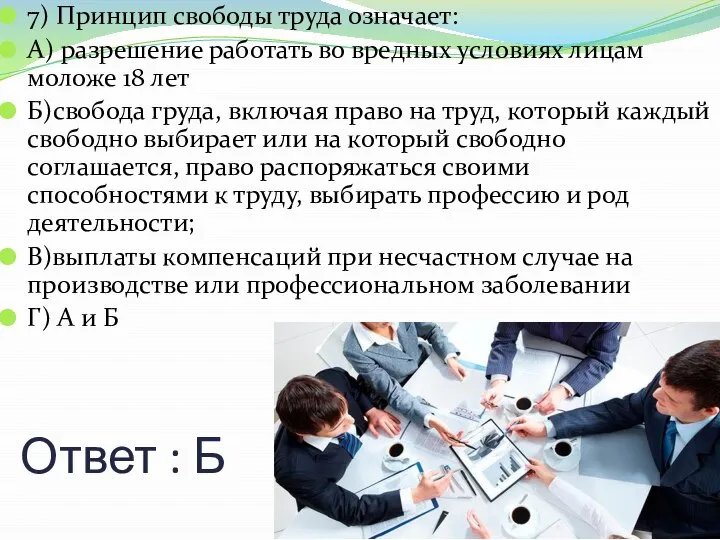 7) Принцип свободы труда означает:

А) разрешение работать во вредных условиях лицам моложе 18 лет

Б)свобода груда, включая право на труд, который каждый свободно выбирает или на который свободно соглашается, право распоряжаться своими способностями к труду, выбирать профессию и род деятельности;

В)выплаты компенсаций при несчастном случае на производстве или профессиональном заболевании

Г) А и Б

Ответ : Б